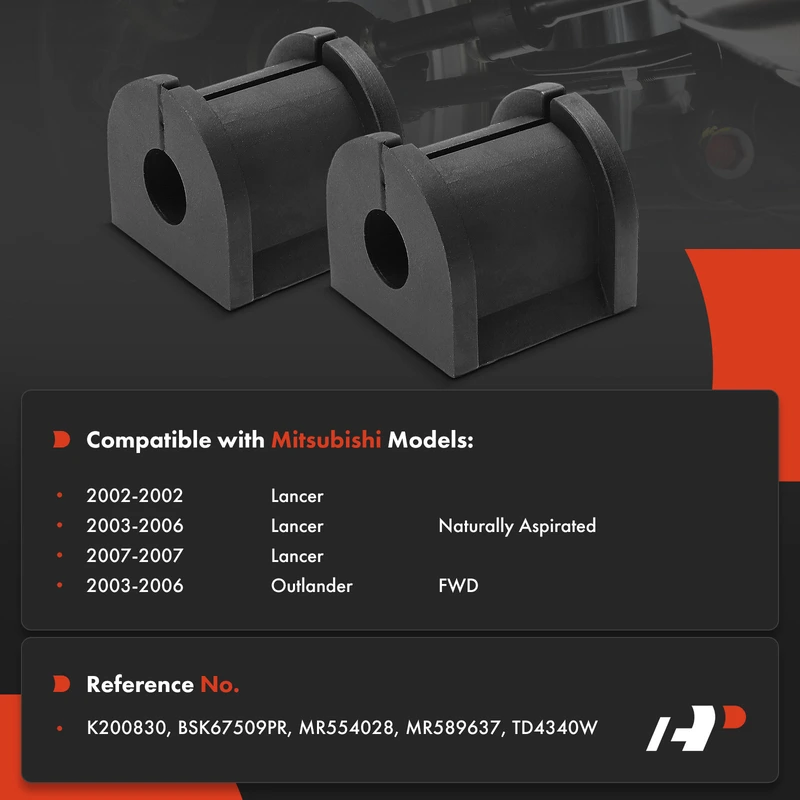 Compatible with Mitsubishi Models:

• 2002-2002 Lancer
• 2003-2006 Lancer Naturally Aspirated
• 2007-2007 Lancer
• 2003-2006 Outlander FWD

Reference No.

• K200830, BSK67509PR, MR554028, MR589637, TD4340W